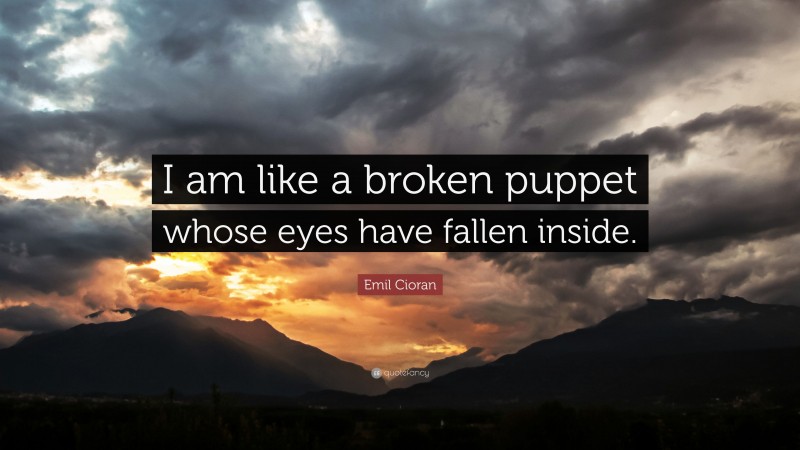 I am like a broken puppet whose eyes have fallen inside.

Emil Cioran

quotefancy